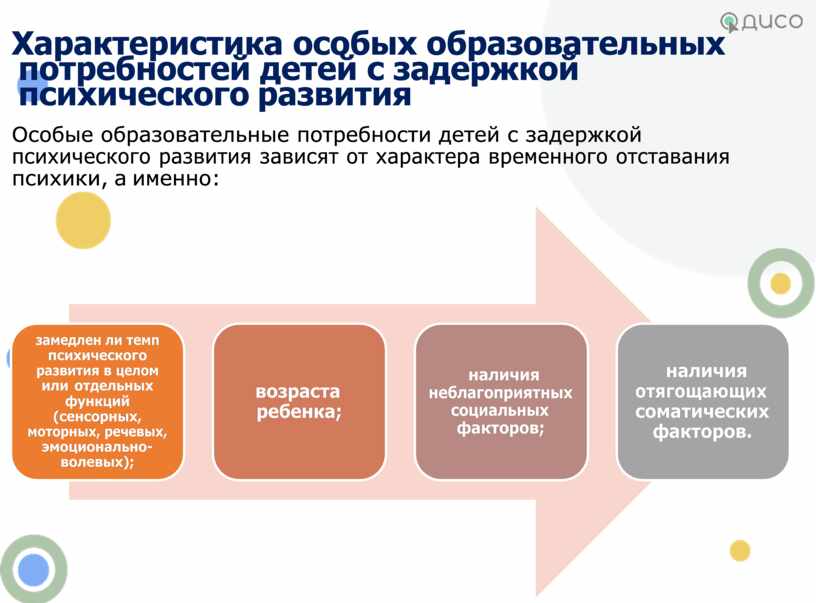 ДИСО

Характеристика особых образовательных потребностей детей с задержкой психического развития

Особые образовательные потребности детей с задержкой психического развития зависят от характера временного отставания психики, а именно:

замедлен ли темп психического развития в целом или отдельных функций (сенсорных, моторных, речевых, эмоционально-волевых);

возраста ребенка;

наличия неблагоприятных социальных факторов;

наличия отягощающих соматических факторов.